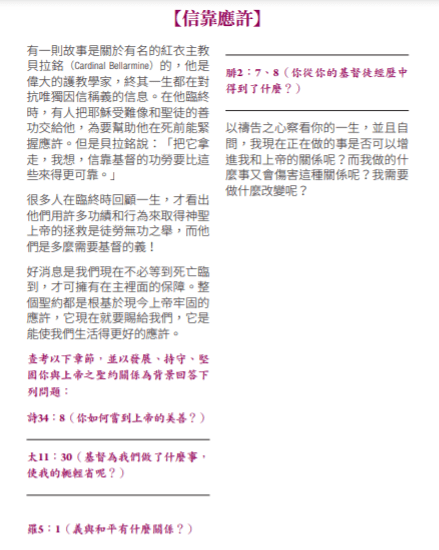 【信靠應許】

有一則故事是關於有名的紅衣主教貝拉銘（Cardinal Bellarmine）的，他是偉大的護教學家，終其一生都在對抗唯獨因信稱義的信息。在他臨終時，有人把耶穌受難像和聖徒的善功交給他，為要幫助他在死前能緊握應許。但是貝拉銘說：「把它拿走，我想，信靠基督的功勞要比這些來得更可靠。」

很多人在臨終時回顧一生，才看出他們用許多功績和行為來取得神聖上帝的拯救是徒勞無功之舉，而他們是多麼需要基督的義！

好消息是我們現在不必等到死亡臨到，才可擁有在主裡面的保障。整個聖約都是根基於現今上帝牢固的應許，它現在就要賜給我們，它是能使我們生活得更好的應許。

查考以下章節，並以發展、持守、堅固你與上帝之聖約關係為背景回答下列問題：

詩34：8（你如何嘗到上帝的美善？）

太11：30（基督為我們做了什麼事，使我的軛輕省呢？）

羅5：1（義與和平有什麼關係？）

腓2：7、8（你從你的基督徒經歷中得到了什麼？）

以禱告之心察看你的一生，並且自問，我現在正在做的事是否可以增進我和上帝的關係呢？而我做的什麼事又會傷害這種關係呢？我需要做什麼改變呢？